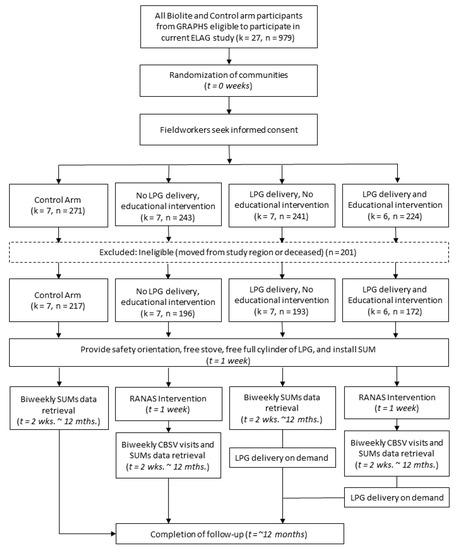 All Biolite and Control arm participants from GRAPHS eligible to participate in current ELAG study (k = 27, n = 979)

Randomization of communities
(t = 0 weeks)

Fieldworkers seek informed consent

Control Arm
(k = 7, n = 271)

No LPG delivery, educational intervention
(k = 7, n = 243)

LPG delivery, No educational intervention
(k = 7, n = 241)

LPG delivery and Educational intervention
(k = 6, n = 224)

Excluded: Ineligible (moved from study region or deceased) (n = 201)

Control Arm
(k = 7, n = 217)

No LPG delivery, educational intervention
(k = 7, n = 196)

LPG delivery, No educational intervention
(k = 7, n = 193)

LPG delivery and Educational intervention
(k = 6, n = 172)

Provide safety orientation, free stove, free full cylinder of LPG, and install SUM
(t = 1 week)

Biweekly SUMs data retrieval
(t = 2 wks. ~ 12 mths.)

RANAS Intervention
(t = 1 week)

Biweekly SUMs data retrieval
(t = 2 wks. ~12 mths.)

RANAS Intervention
(t = 1 week)

Biweekly CBSV visits and SUMs data retrieval
(t = 2 wks. ~ 12 mths.)

LPG delivery on demand

Biweekly CBSV visits and SUMs data retrieval
(t = 2 wks. ~ 12 mths.)

LPG delivery on demand

Completion of follow-up (t = ~12 months)